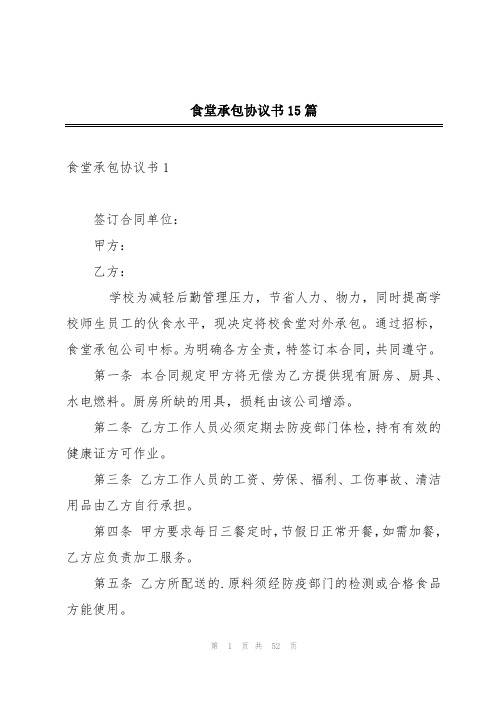 食堂承包协议书15篇

食堂承包协议书1

签订合同单位：

甲方：

乙方：

学校为减轻后勤管理压力，节省人力、物力，同时提高学校师生员工的伙食水平，现决定将校食堂对外承包。通过招标，食堂承包公司中标。为明确各方全责，特签订本合同，共同遵守。

第一条 本合同规定甲方将无偿为乙方提供现有厨房、厨具、水电燃料。厨房所缺的用具，损耗由该公司增添。

第二条 乙方工作人员必须定期去防疫部门体检，持有有效的健康证方可作业。

第三条 乙方工作人员的工资、劳保、福利、工伤事故、清洁用品由乙方自行承担。

第四条 甲方要求每日三餐定时，节假日正常开餐，如需加餐，乙方应负责加工服务。

第五条 乙方所配送的.原料须经防疫部门的检测或合格食品方能使用。

第 1 页 共 52 页